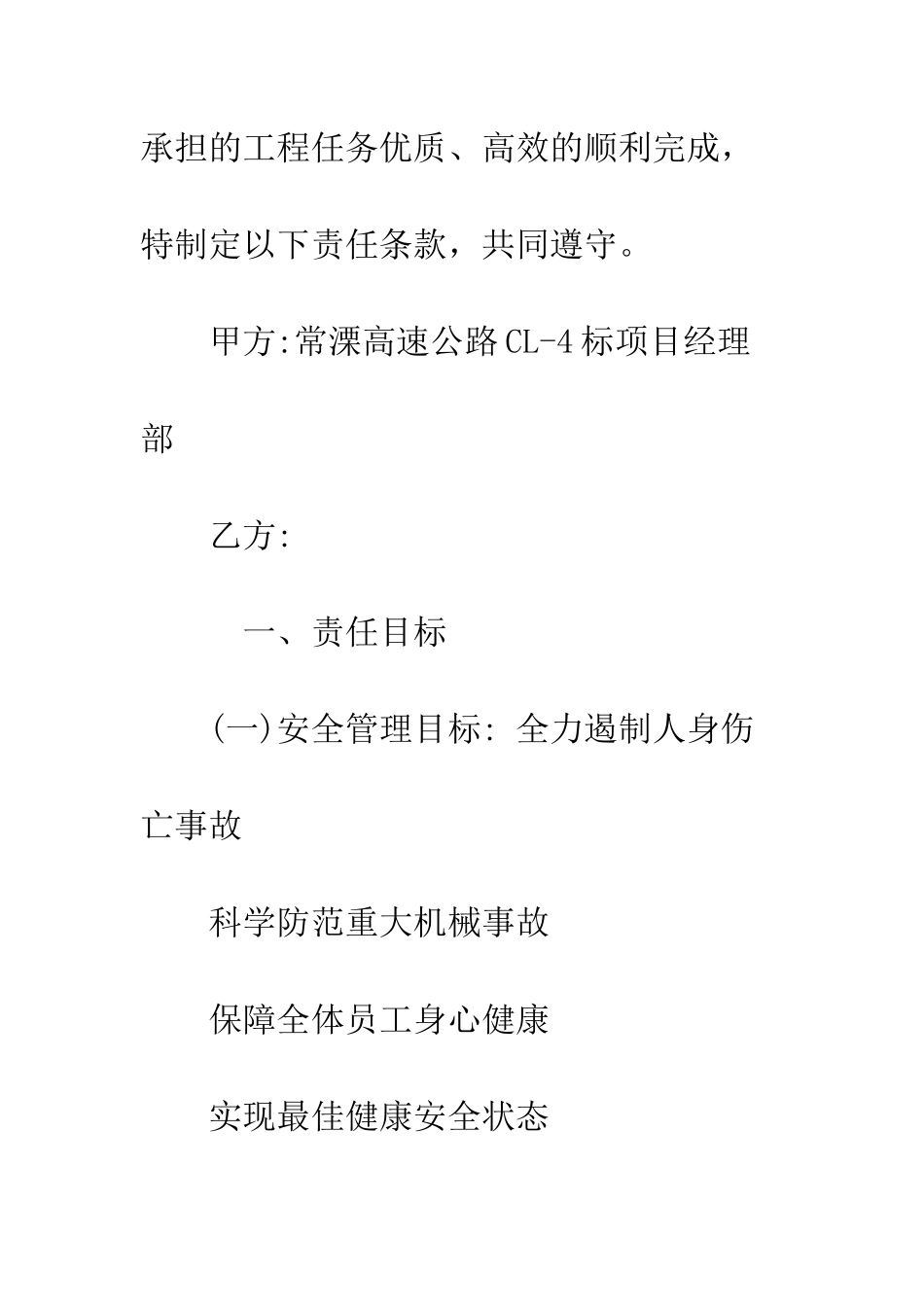 承担的工程任务优质、高效的顺利完成，特制定以下责任条款，共同遵守。

甲方:常溧高速公路CL-4标项目经理部

乙方:

一、责任目标

(一)安全管理目标: 全力遏制人身伤亡事故

科学防范重大机械事故

保障全体员工身心健康

实现最佳健康安全状态